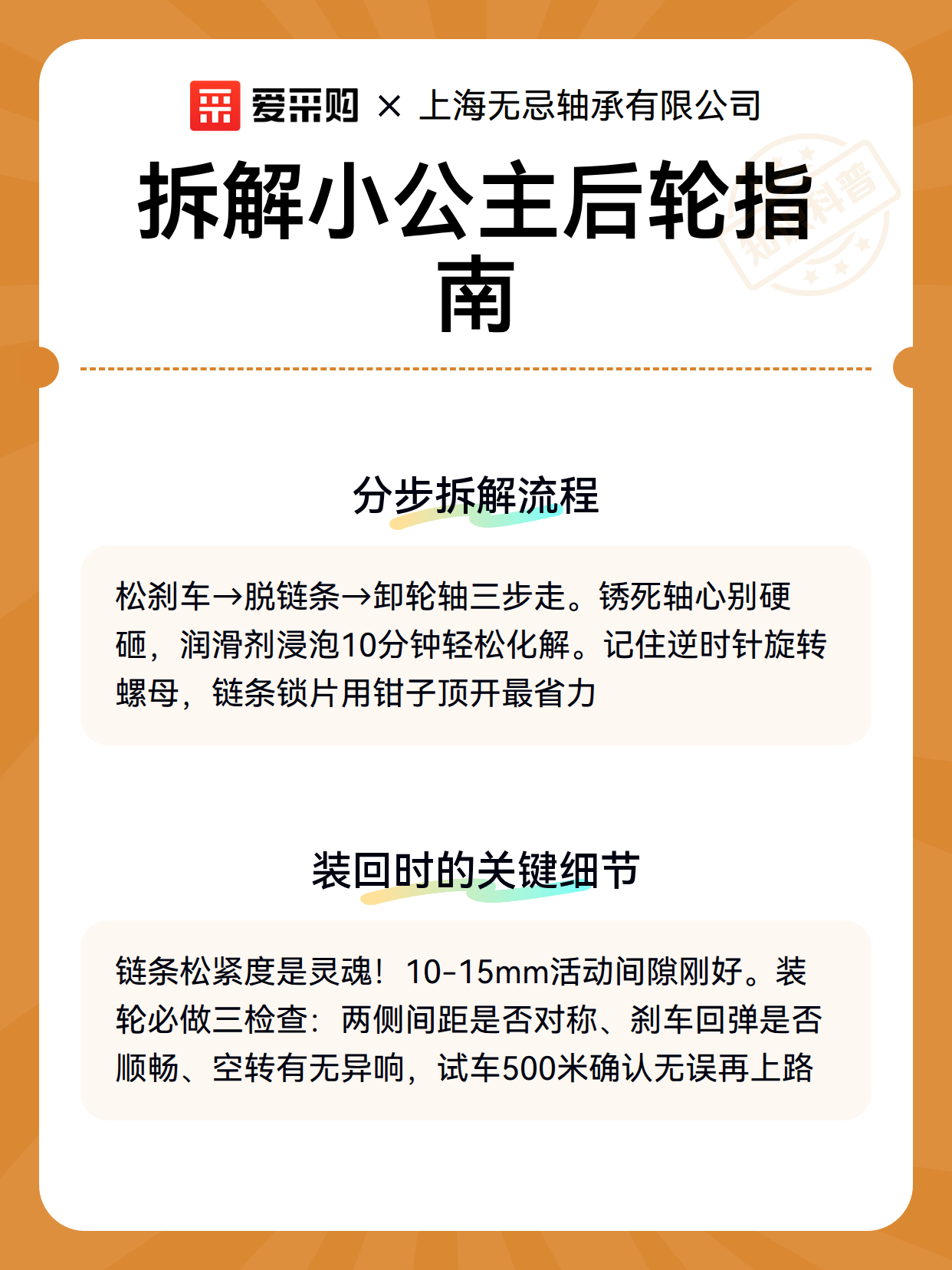 爱采购 × 上海无忌轴承有限公司

拆解小公主后轮指南

知识科普

分步拆解流程

松刹车→脱链条→卸轮轴三步走。锈死轴心别硬砸，润滑剂浸泡10分钟轻松化解。记住逆时针旋转螺母，链条锁片用钳子顶开最省力

装回时的关键细节

链条松紧度是灵魂！10-15mm活动间隙刚好。装轮必做三检查：两侧间距是否对称、刹车回弹是否顺畅、空转有无异响，试车500米确认无误再上路